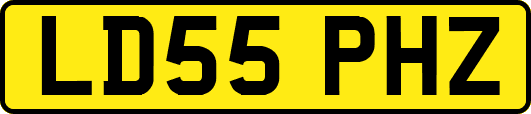 LD55 PHZ